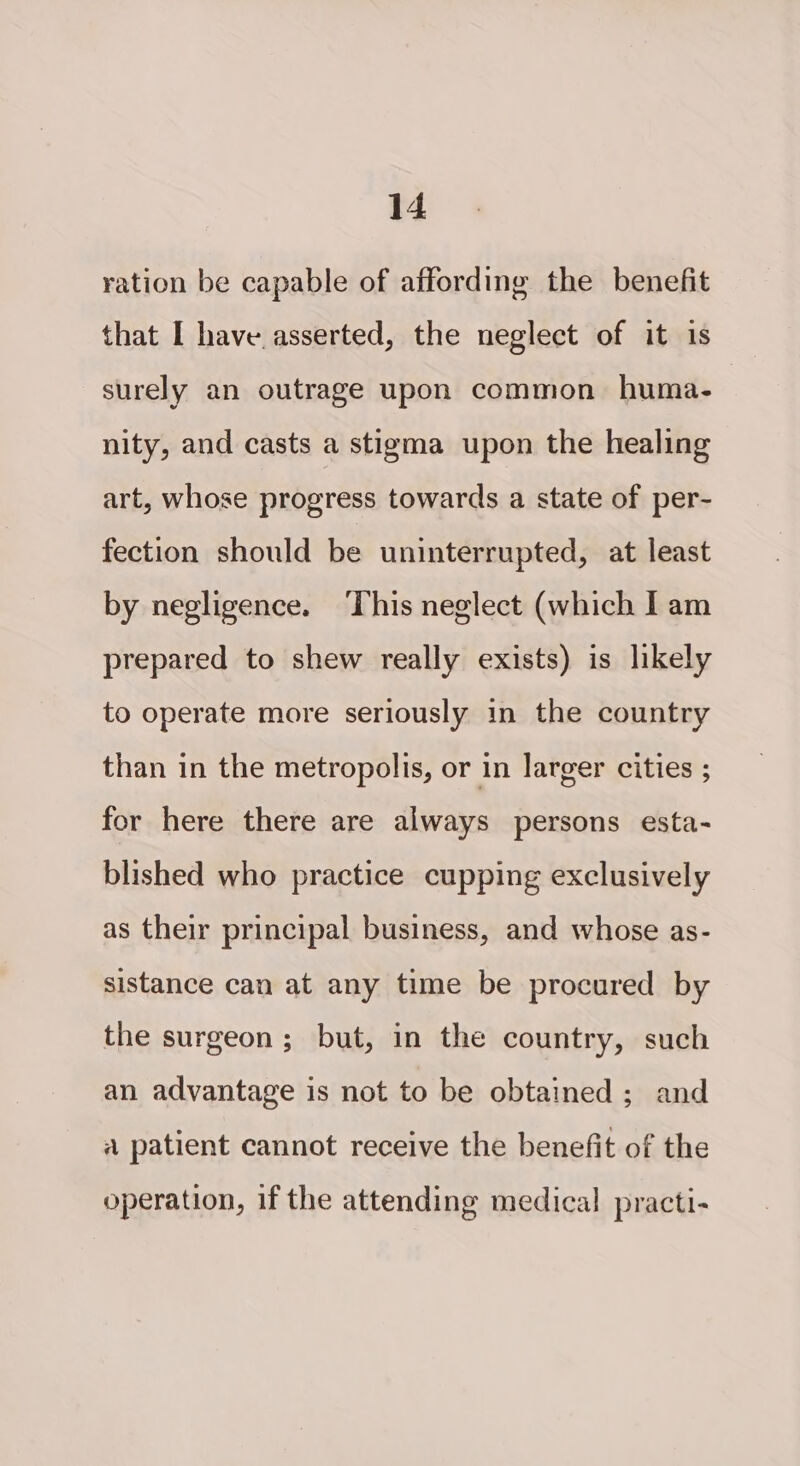 14

ration be capable of affording the benefit that I have asserted, the neglect of it is surely an outrage upon common humanity, and casts a stigma upon the healing art, whose progress towards a state of perfection should be uninterrupted, at least by negligence. This neglect (which I am prepared to shew really exists) is likely to operate more seriously in the country than in the metropolis, or in larger cities ; for here there are always persons established who practice cupping exclusively as their principal business, and whose assistance can at any time be procured by the surgeon ; but, in the country, such an advantage is not to be obtained ; and a patient cannot receive the benefit of the operation, if the attending medical practi-